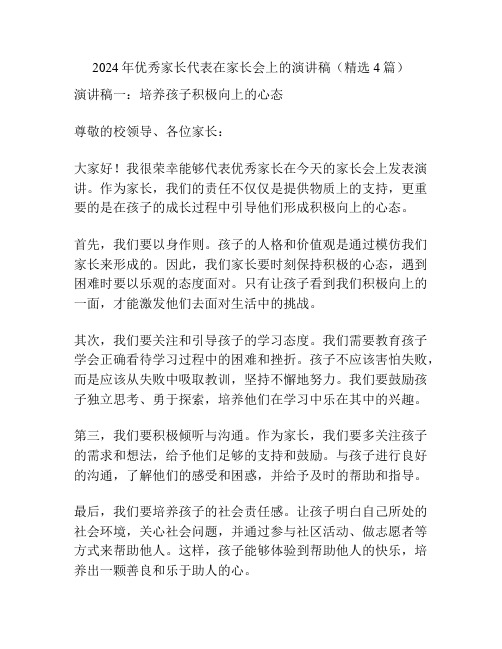 2024 年优秀家长代表在家长会上的演讲稿（精选 4 篇）

演讲稿一：培养孩子积极向上的心态

尊敬的校领导、各位家长：

大家好！我很荣幸能够代表优秀家长在今天的家长会上发表演讲。作为家长，我们的责任不仅仅是提供物质上的支持，更重要的是在孩子的成长过程中引导他们形成积极向上的心态。

首先，我们要以身作则。孩子的人格和价值观是通过模仿我们家长来形成的。因此，我们家长要时刻保持积极的心态，遇到困难时要以乐观的态度面对。只有让孩子看到我们积极向上的一面，才能激发他们去面对生活中的挑战。

其次，我们要关注和引导孩子的学习态度。我们需要教育孩子学会正确看待学习过程中的困难和挫折。孩子不应该害怕失败，而是应该从失败中吸取教训，坚持不懈地努力。我们要鼓励孩子独立思考、勇于探索，培养他们在学习中乐在其中的兴趣。

第三，我们要积极倾听与沟通。作为家长，我们要多关注孩子的需求和想法，给予他们足够的支持和鼓励。与孩子进行良好的沟通，了解他们的感受和困惑，并给予及时的帮助和指导。

最后，我们要培养孩子的社会责任感。让孩子明白自己所处的社会环境，关心社会问题，并通过参与社区活动、做志愿者等方式来帮助他人。这样，孩子能够体验到帮助他人的快乐，培养出一颗善良和乐于助人的心。